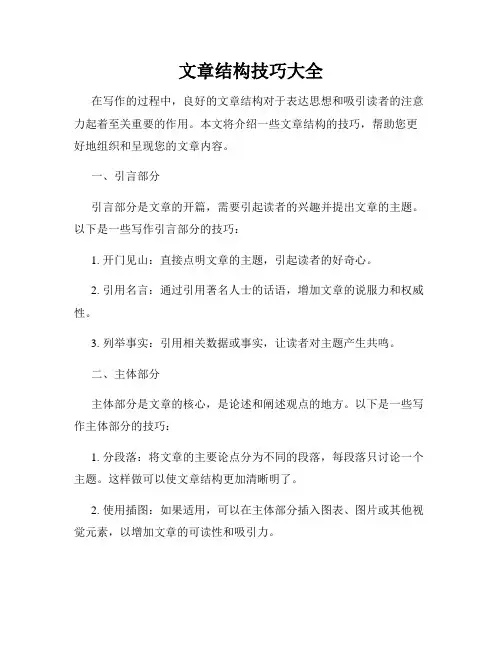 文章结构技巧大全

在写作的过程中，良好的文章结构对于表达思想和吸引读者的注意力起着至关重要的作用。本文将介绍一些文章结构的技巧，帮助您更好地组织和呈现您的文章内容。

一、引言部分

引言部分是文章的开篇，需要引起读者的兴趣并提出文章的主题。以下是一些写作引言部分的技巧：

1. 开门见山：直接点明文章的主题，引起读者的好奇心。

2. 引用名言：通过引用著名人士的话语，增加文章的说服力和权威性。

3. 列举事实：引用相关数据或事实，让读者对主题产生共鸣。

二、主体部分

主体部分是文章的核心，是论述和阐述观点的地方。以下是一些写作主体部分的技巧：

1. 分段落：将文章的主要论点分为不同的段落，每段落只讨论一个主题。这样做可以使文章结构更加清晰明了。

2. 使用插图：如果适用，可以在主体部分插入图表、图片或其他视觉元素，以增加文章的可读性和吸引力。